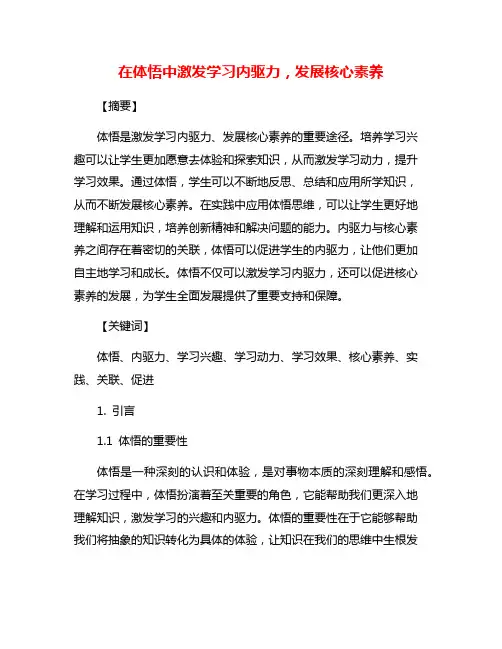 在体悟中激发学习内驱力，发展核心素养

【摘要】

体悟是激发学习内驱力、发展核心素养的重要途径。培养学习兴趣可以让学生更加愿意去体验和探索知识，从而激发学习动力，提升学习效果。通过体悟，学生可以不断地反思、总结和应用所学知识，从而不断发展核心素养。在实践中应用体悟思维，可以让学生更好地理解和运用知识，培养创新精神和解决问题的能力。内驱力与核心素养之间存在着密切的关联，体悟可以促进学生的内驱力，让他们更加自主地学习和成长。体悟不仅可以激发学习内驱力，还可以促进核心素养的发展，为学生全面发展提供了重要支持和保障。

【关键词】

体悟、内驱力、学习兴趣、学习动力、学习效果、核心素养、实践、关联、促进

1. 引言

1.1 体悟的重要性

体悟是一种深刻的认识和体验，是对事物本质的深刻理解和感悟。在学习过程中，体悟扮演着至关重要的角色，它能帮助我们更深入地理解知识，激发学习的兴趣和内驱力。体悟的重要性在于它能够帮助我们将抽象的知识转化为具体的体验，让知识在我们的思维中生根发